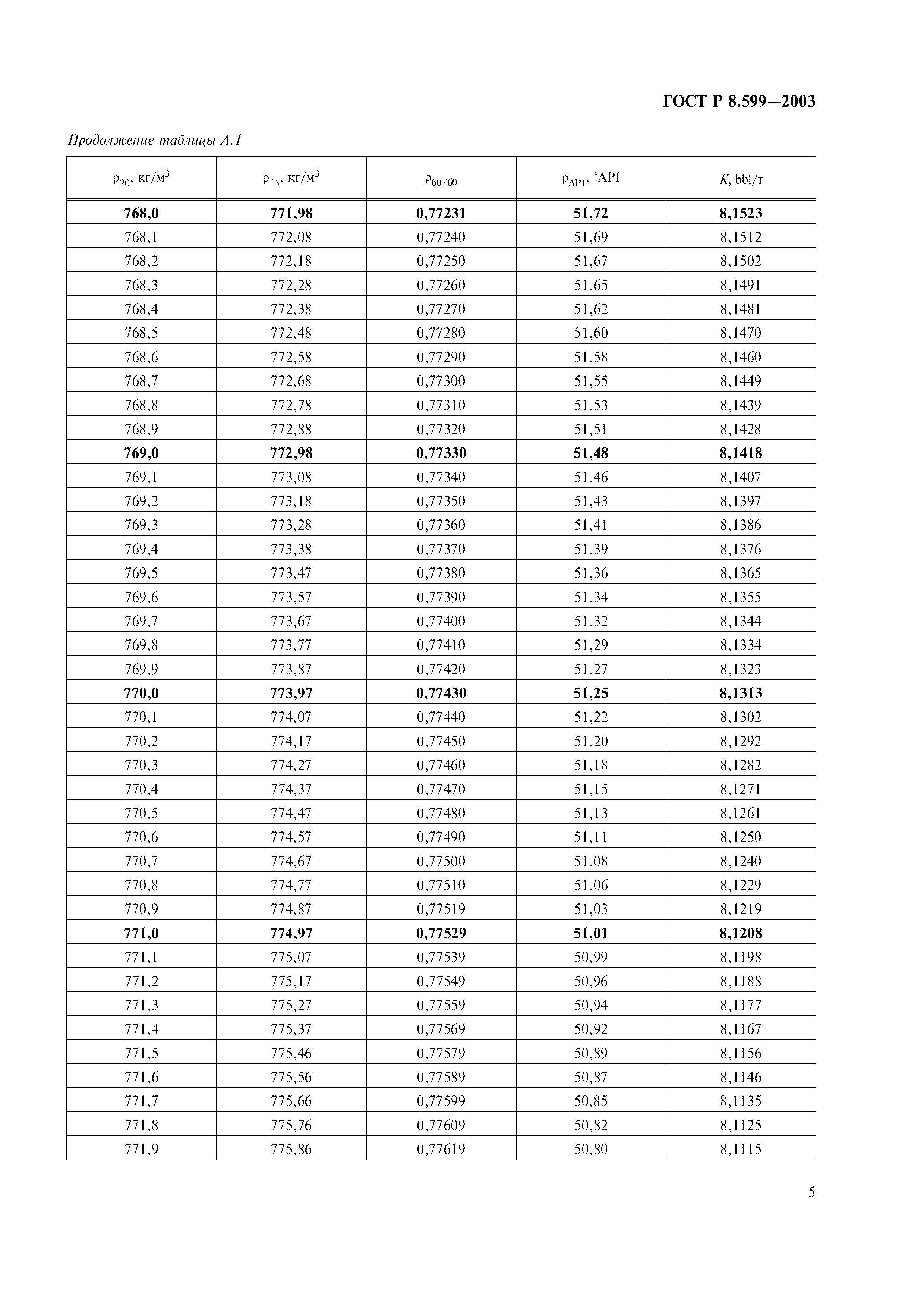 ГОСТ Р 8.599—2003

Продолжение таблицы А.1

| $\rho_{20}$, кг/м$^3$ | $\rho_{15}$, кг/м$^3$ | $\rho_{60/60}$ | $\rho_{API}$, °API | $K$, bbl/т |
|---|---|---|---|---|
| **768,0** | **771,98** | **0,77231** | **51,72** | **8,1523** |
| 768,1 | 772,08 | 0,77240 | 51,69 | 8,1512 |
| 768,2 | 772,18 | 0,77250 | 51,67 | 8,1502 |
| 768,3 | 772,28 | 0,77260 | 51,65 | 8,1491 |
| 768,4 | 772,38 | 0,77270 | 51,62 | 8,1481 |
| 768,5 | 772,48 | 0,77280 | 51,60 | 8,1470 |
| 768,6 | 772,58 | 0,77290 | 51,58 | 8,1460 |
| 768,7 | 772,68 | 0,77300 | 51,55 | 8,1449 |
| 768,8 | 772,78 | 0,77310 | 51,53 | 8,1439 |
| 768,9 | 772,88 | 0,77320 | 51,51 | 8,1428 |
| **769,0** | **772,98** | **0,77330** | **51,48** | **8,1418** |
| 769,1 | 773,08 | 0,77340 | 51,46 | 8,1407 |
| 769,2 | 773,18 | 0,77350 | 51,43 | 8,1397 |
| 769,3 | 773,28 | 0,77360 | 51,41 | 8,1386 |
| 769,4 | 773,38 | 0,77370 | 51,39 | 8,1376 |
| 769,5 | 773,47 | 0,77380 | 51,36 | 8,1365 |
| 769,6 | 773,57 | 0,77390 | 51,34 | 8,1355 |
| 769,7 | 773,67 | 0,77400 | 51,32 | 8,1344 |
| 769,8 | 773,77 | 0,77410 | 51,29 | 8,1334 |
| 769,9 | 773,87 | 0,77420 | 51,27 | 8,1323 |
| **770,0** | **773,97** | **0,77430** | **51,25** | **8,1313** |
| 770,1 | 774,07 | 0,77440 | 51,22 | 8,1302 |
| 770,2 | 774,17 | 0,77450 | 51,20 | 8,1292 |
| 770,3 | 774,27 | 0,77460 | 51,18 | 8,1282 |
| 770,4 | 774,37 | 0,77470 | 51,15 | 8,1271 |
| 770,5 | 774,47 | 0,77480 | 51,13 | 8,1261 |
| 770,6 | 774,57 | 0,77490 | 51,11 | 8,1250 |
| 770,7 | 774,67 | 0,77500 | 51,08 | 8,1240 |
| 770,8 | 774,77 | 0,77510 | 51,06 | 8,1229 |
| 770,9 | 774,87 | 0,77519 | 51,03 | 8,1219 |
| **771,0** | **774,97** | **0,77529** | **51,01** | **8,1208** |
| 771,1 | 775,07 | 0,77539 | 50,99 | 8,1198 |
| 771,2 | 775,17 | 0,77549 | 50,96 | 8,1188 |
| 771,3 | 775,27 | 0,77559 | 50,94 | 8,1177 |
| 771,4 | 775,37 | 0,77569 | 50,92 | 8,1167 |
| 771,5 | 775,46 | 0,77579 | 50,89 | 8,1156 |
| 771,6 | 775,56 | 0,77589 | 50,87 | 8,1146 |
| 771,7 | 775,66 | 0,77599 | 50,85 | 8,1135 |
| 771,8 | 775,76 | 0,77609 | 50,82 | 8,1125 |
| 771,9 | 775,86 | 0,77619 | 50,80 | 8,1115 |

5